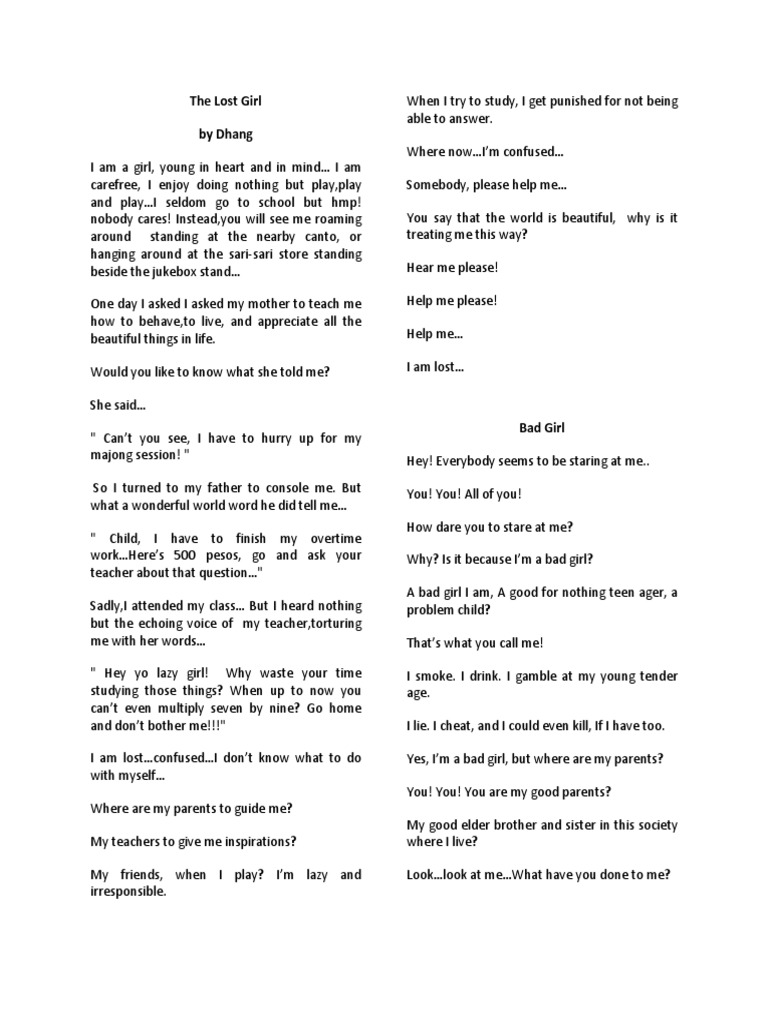 The Lost Girl

by Dhang

I am a girl, young in heart and in mind... I am carefree, I enjoy doing nothing but play,play and play...I seldom go to school but hmp! nobody cares! Instead,you will see me roaming around standing at the nearby canto, or hanging around at the sari-sari store standing beside the jukebox stand...

One day I asked I asked my mother to teach me how to behave,to live, and appreciate all the beautiful things in life.

Would you like to know what she told me?

She said...

" Can't you see, I have to hurry up for my majong session! "

So I turned to my father to console me. But what a wonderful world word he did tell me...

" Child, I have to finish my overtime work...Here's 500 pesos, go and ask your teacher about that question..."

Sadly,I attended my class... But I heard nothing but the echoing voice of my teacher,torturing me with her words...

" Hey yo lazy girl! Why waste your time studying those things? When up to now you can't even multiply seven by nine? Go home and don't bother me!!!"

I am lost...confused...I don't know what to do with myself...

Where are my parents to guide me?

My teachers to give me inspirations?

My friends, when I play? I'm lazy and irresponsible.

When I try to study, I get punished for not being able to answer.

Where now...I'm confused...

Somebody, please help me...

You say that the world is beautiful, why is it treating me this way?

Hear me please!

Help me please!

Help me...

I am lost...

Bad Girl

Hey! Everybody seems to be staring at me..

You! You! All of you!

How dare you to stare at me?

Why? Is it because I'm a bad girl?

A bad girl I am, A good for nothing teen ager, a problem child?

That's what you call me!

I smoke. I drink. I gamble at my young tender age.

I lie. I cheat, and I could even kill, If I have too.

Yes, I'm a bad girl, but where are my parents?

You! You! You are my good parents?

My good elder brother and sister in this society where I live?

Look...look at me...What have you done to me?